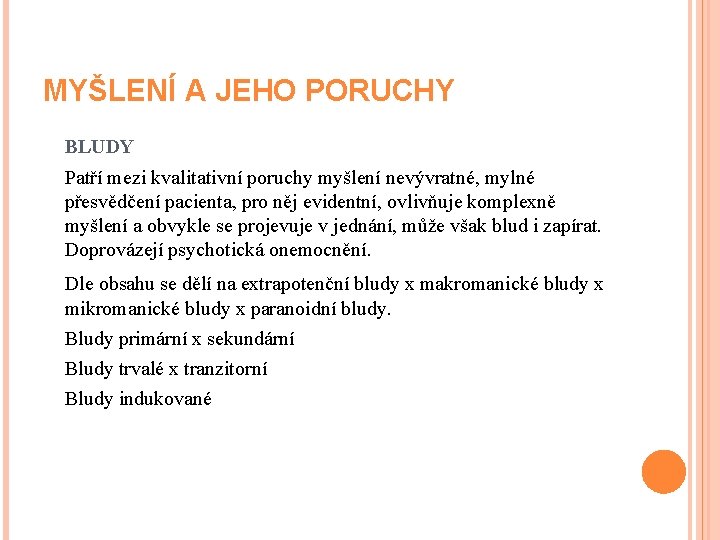 MYŠLENÍ A JEHO PORUCHY

BLUDY

Patří mezi kvalitativní poruchy myšlení nevývratné, mylné přesvědčení pacienta, pro něj evidentní, ovlivňuje komplexně myšlení a obvykle se projevuje v jednání, může však blud i zapírat. Doprovázejí psychotická onemocnění.

Dle obsahu se dělí na extrapotenční bludy x makromanické bludy x mikromanické bludy x paranoidní bludy.

Bludy primární x sekundární

Bludy trvalé x tranzitorní

Bludy indukované